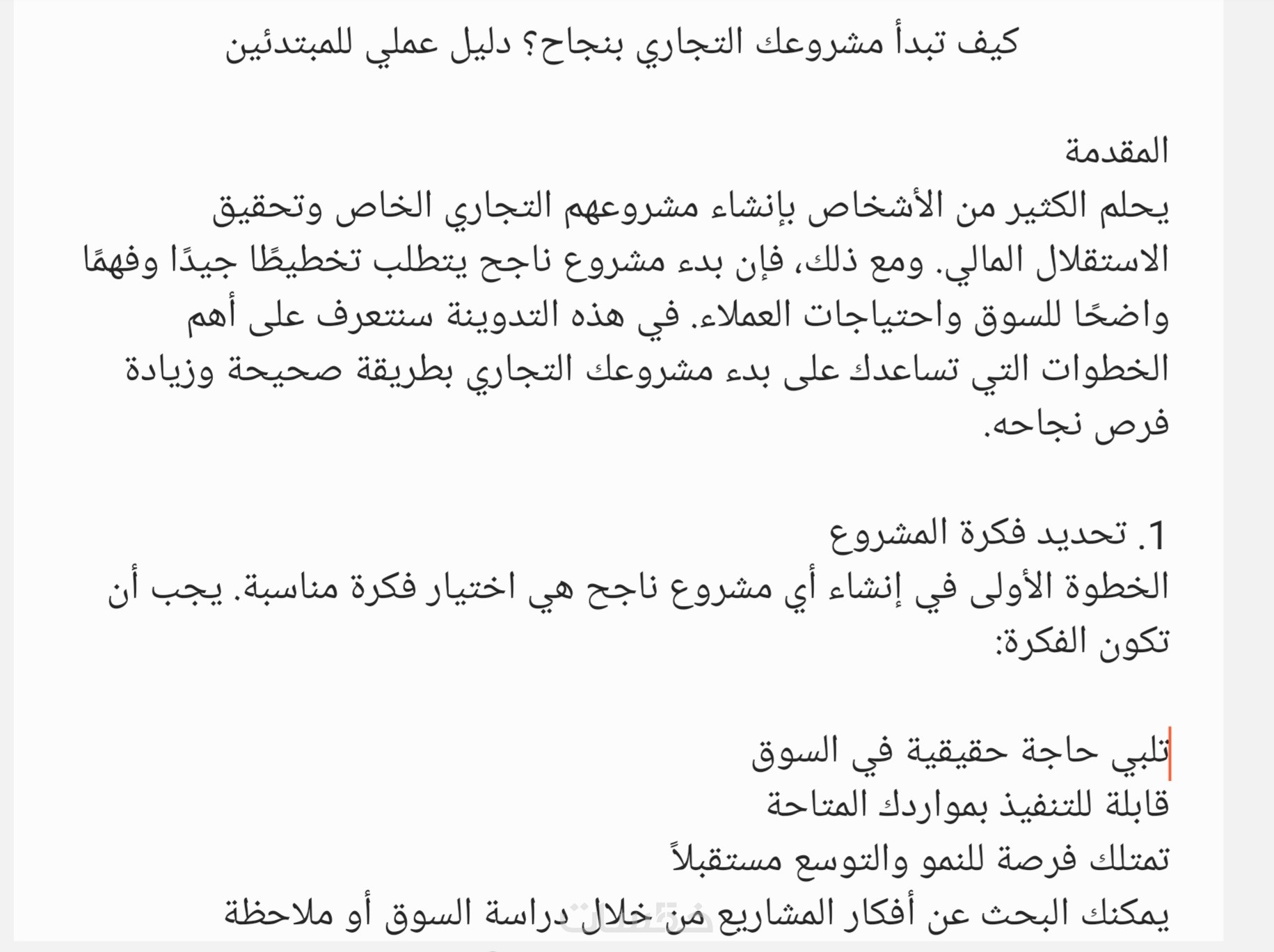 كيف تبدأ مشروعك التجاري بنجاح؟ دليل عملي للمبتدئين

المقدمة
يحلم الكثير من الأشخاص بإنشاء مشروعهم التجاري الخاص وتحقيق الاستقلال المالي. ومع ذلك، فإن بدء مشروع ناجح يتطلب تخطيطًا جيدًا وفهمًا واضحًا للسوق واحتياجات العملاء. في هذه التدوينة سنتعرف على أهم الخطوات التي تساعدك على بدء مشروعك التجاري بطريقة صحيحة وزيادة فرص نجاحه.

1. تحديد فكرة المشروع
الخطوة الأولى في إنشاء أي مشروع ناجح هي اختيار فكرة مناسبة. يجب أن تكون الفكرة:

تلبي حاجة حقيقية في السوق
قابلة للتنفيذ بمواردك المتاحة
تمتلك فرصة للنمو والتوسع مستقبلاً
يمكنك البحث عن أفكار المشاريع من خلال دراسة السوق أو ملاحظة